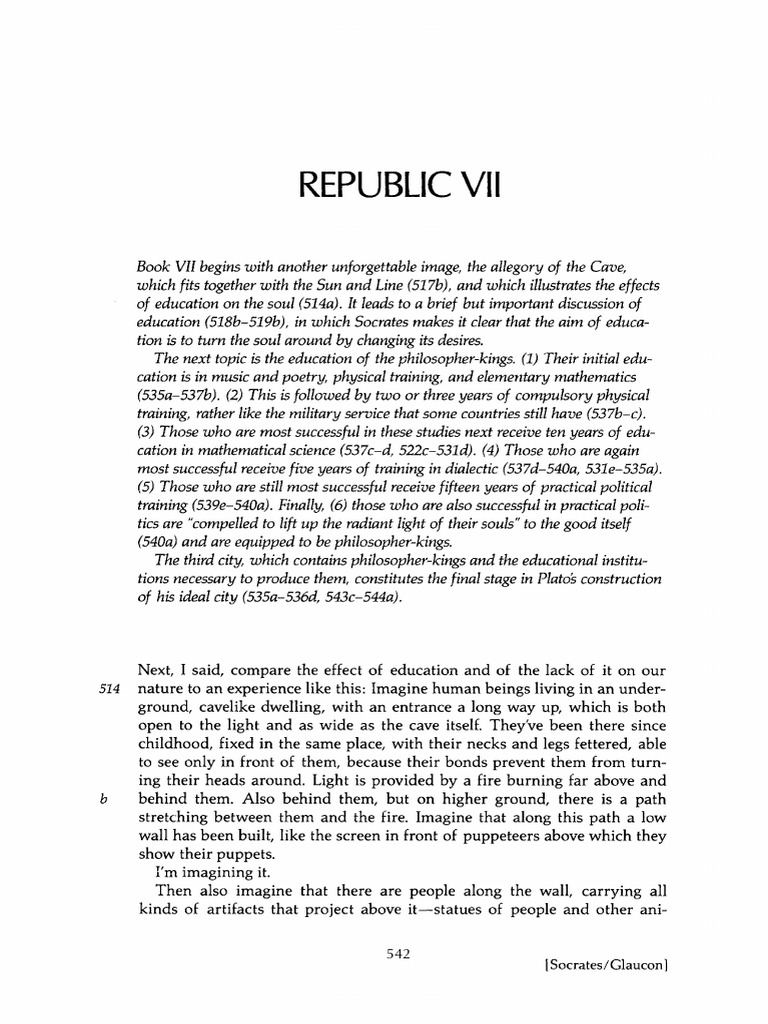 REPUBLIC VII

Book VII begins with another unforgettable image, the allegory of the Cave, which fits together with the Sun and Line (517b), and which illustrates the effects of education on the soul (514a). It leads to a brief but important discussion of education (518b–519b), in which Socrates makes it clear that the aim of education is to turn the soul around by changing its desires.

The next topic is the education of the philosopher-kings. (1) Their initial education is in music and poetry, physical training, and elementary mathematics (535a–537b). (2) This is followed by two or three years of compulsory physical training, rather like the military service that some countries still have (537b–c). (3) Those who are most successful in these studies next receive ten years of education in mathematical science (537c–d, 522c–531d). (4) Those who are again most successful receive five years of training in dialectic (537d–540a, 531e–535a). (5) Those who are still most successful receive fifteen years of practical political training (539e–540a). Finally, (6) those who are also successful in practical politics are "compelled to lift up the radiant light of their souls" to the good itself (540a) and are equipped to be philosopher-kings.

The third city, which contains philosopher-kings and the educational institutions necessary to produce them, constitutes the final stage in Plato's construction of his ideal city (535a–536d, 543c–544a).

Next, I said, compare the effect of education and of the lack of it on our 514 nature to an experience like this: Imagine human beings living in an underground, cavelike dwelling, with an entrance a long way up, which is both open to the light and as wide as the cave itself. They've been there since childhood, fixed in the same place, with their necks and legs fettered, able to see only in front of them, because their bonds prevent them from turning their heads around. Light is provided by a fire burning far above and b behind them. Also behind them, but on higher ground, there is a path stretching between them and the fire. Imagine that along this path a low wall has been built, like the screen in front of puppeteers above which they show their puppets.

I'm imagining it.

Then also imagine that there are people along the wall, carrying all kinds of artifacts that project above it—statues of people and other ani-

542

[Socrates/Glaucon]